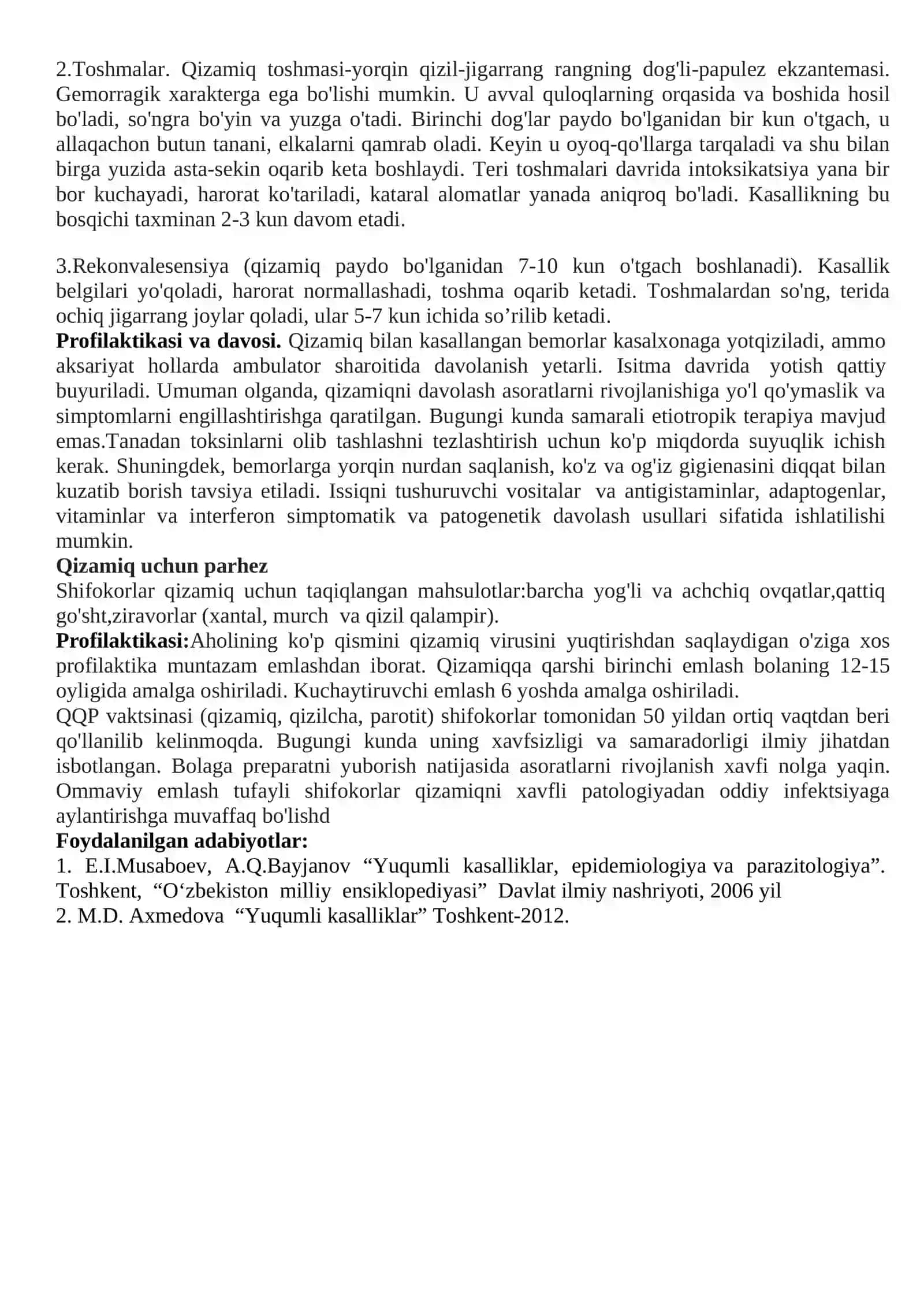 2.Toshmalar. Qizamiq toshmasi-yorqin qizil-jigarrang rangning dog'li-papulez ekzantemasi. Gemorragik xarakterga ega bo'lishi mumkin. U avval quloqlarning orqasida va boshida hosil bo'ladi, so'ngra bo'yin va yuzga o'tadi. Birinchi dog'lar paydo bo'lganidan bir kun o'tgach, u allaqachon butun tanani, elkalarni qamrab oladi. Keyin u oyoq-qo'llarga tarqaladi va shu bilan birga yuzida asta-sekin oqarib keta boshlaydi. Teri toshmalari davrida intoksikatsiya yana bir bor kuchayadi, harorat ko'tariladi, kataral alomatlar yanada aniqroq bo'ladi. Kasallikning bu bosqichi taxminan 2-3 kun davom etadi.

3.Rekonvalesensiya (qizamiq paydo bo'lganidan 7-10 kun o'tgach boshlanadi). Kasallik belgilari yo'qoladi, harorat normallashadi, toshma oqarib ketadi. Toshmalardan so'ng, terida ochiq jigarrang joylar qoladi, ular 5-7 kun ichida so'rilib ketadi.
Profilaktikasi va davosi. Qizamiq bilan kasallangan bemorlar kasalxonaga yotqiziladi, ammo aksariyat hollarda ambulator sharoitida davolanish yetarli. Isitma davrida yotish qattiy buyuriladi. Umuman olganda, qizamiqni davolash asoratlarni rivojlanishiga yo'l qo'ymaslik va simptomlarni engillashtirishga qaratilgan. Bugungi kunda samarali etiotropik terapiya mavjud emas.Tanadan toksinlarni olib tashlashni tezlashtirish uchun ko'p miqdorda suyuqlik ichish kerak. Shuningdek, bemorlarga yorqin nurdan saqlanish, ko'z va og'iz gigienasini diqqat bilan kuzatib borish tavsiya etiladi. Issiqni tushuruvchi vositalar va antigistaminlar, adaptogenlar, vitaminlar va interferon simptomatik va patogenetik davolash usullari sifatida ishlatilishi mumkin.
Qizamiq uchun parhez
Shifokorlar qizamiq uchun taqiqlangan mahsulotlar:barcha yog'li va achchiq ovqatlar,qattiq go'sht,ziravorlar (xantal, murch va qizil qalampir).
Profilaktikasi:Aholining ko'p qismini qizamiq virusini yuqtirishdan saqlaydigan o'ziga xos profilaktika muntazam emlashdan iborat. Qizamiqqa qarshi birinchi emlash bolaning 12-15 oyligida amalga oshiriladi. Kuchaytiruvchi emlash 6 yoshda amalga oshiriladi.
QQP vaktsinasi (qizamiq, qizilcha, parotit) shifokorlar tomonidan 50 yildan ortiq vaqtdan beri qo'llanilib kelinmoqda. Bugungi kunda uning xavfsizligi va samaradorligi ilmiy jihatdan isbotlangan. Bolaga preparatni yuborish natijasida asoratlarni rivojlanish xavfi nolga yaqin. Ommaviy emlash tufayli shifokorlar qizamiqni xavfli patologiyadan oddiy infektsiyaga aylantirishga muvaffaq bo'lishd
Foydalanilgan adabiyotlar:
1. E.I.Musaboev, A.Q.Bayjanov "Yuqumli kasalliklar, epidemiologiya va parazitologiya". Toshkent, "O'zbekiston milliy ensiklopediyasi" Davlat ilmiy nashriyoti, 2006 yil
2. M.D. Axmedova "Yuqumli kasalliklar" Toshkent-2012.